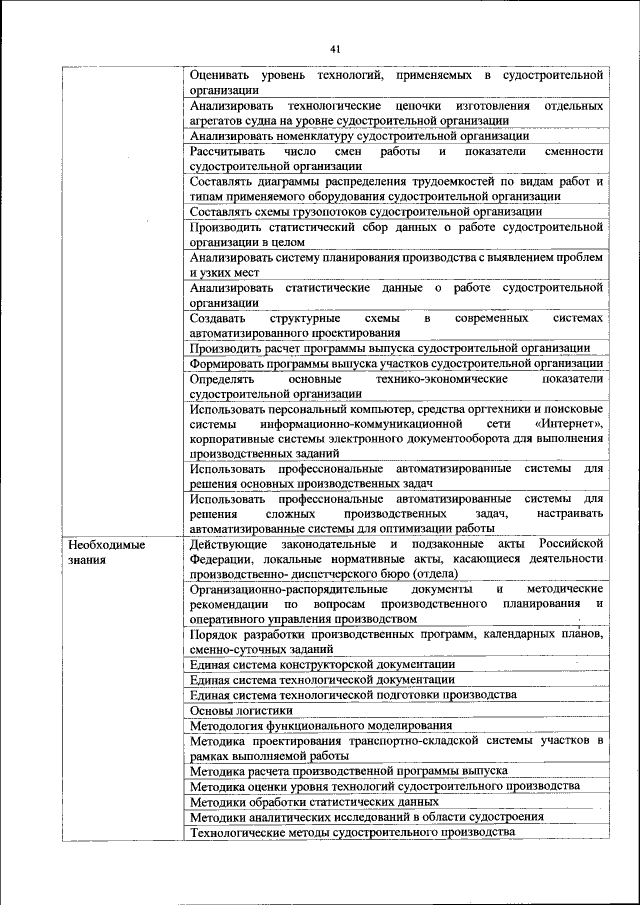 41

| | |
|---|---|
| | Оценивать уровень технологий, применяемых в судостроительной организации |
| | Анализировать технологические цепочки изготовления отдельных агрегатов судна на уровне судостроительной организации |
| | Анализировать номенклатуру судостроительной организации |
| | Рассчитывать число смен работы и показатели сменности судостроительной организации |
| | Составлять диаграммы распределения трудоемкостей по видам работ и типам применяемого оборудования судостроительной организации |
| | Составлять схемы грузопотоков судостроительной организации |
| | Производить статистический сбор данных о работе судостроительной организации в целом |
| | Анализировать систему планирования производства с выявлением проблем и узких мест |
| | Анализировать статистические данные о работе судостроительной организации |
| | Создавать структурные схемы в современных системах автоматизированного проектирования |
| | Производить расчет программы выпуска судостроительной организации |
| | Формировать программы выпуска участков судостроительной организации |
| | Определять основные технико-экономические показатели судостроительной организации |
| | Использовать персональный компьютер, средства оргтехники и поисковые системы информационно-коммуникационной сети «Интернет», корпоративные системы электронного документооборота для выполнения производственных заданий |
| | Использовать профессиональные автоматизированные системы для решения основных производственных задач |
| | Использовать профессиональные автоматизированные системы для решения сложных производственных задач, настраивать автоматизированные системы для оптимизации работы |
| Необходимые знания | Действующие законодательные и подзаконные акты Российской Федерации, локальные нормативные акты, касающиеся деятельности производственно- диспетчерского бюро (отдела) |
| | Организационно-распорядительные документы и методические рекомендации по вопросам производственного планирования и оперативного управления производством |
| | Порядок разработки производственных программ, календарных планов, сменно-суточных заданий |
| | Единая система конструкторской документации |
| | Единая система технологической документации |
| | Единая система технологической подготовки производства |
| | Основы логистики |
| | Методология функционального моделирования |
| | Методика проектирования транспортно-складской системы участков в рамках выполняемой работы |
| | Методика расчета производственной программы выпуска |
| | Методика оценки уровня технологий судостроительного производства |
| | Методики обработки статистических данных |
| | Методики аналитических исследований в области судостроения |
| | Технологические методы судостроительного производства |